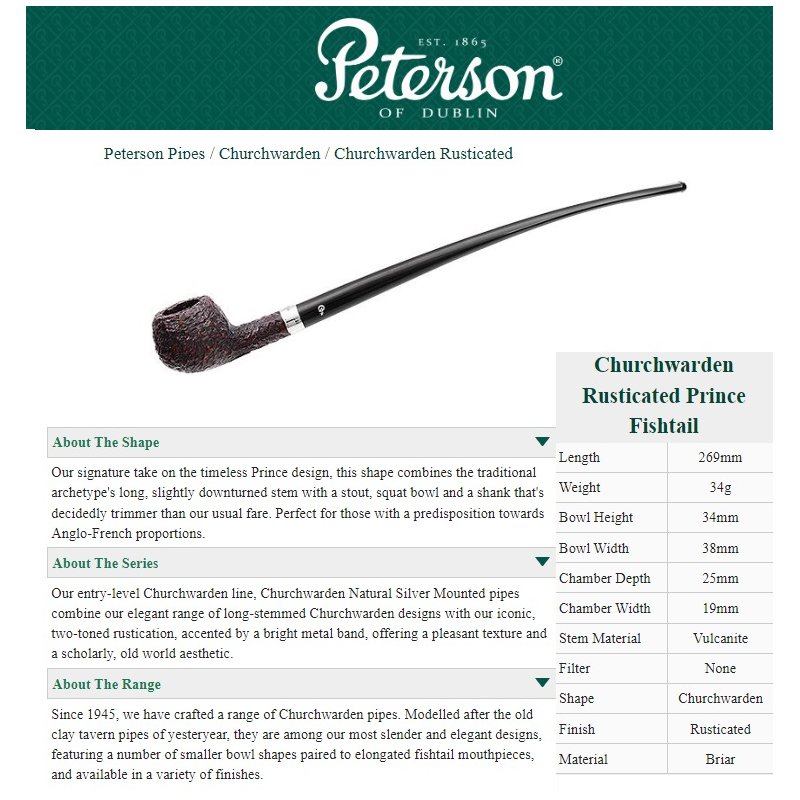 EST. 1865
Peterson®
OF DUBLIN

Peterson Pipes / Churchwarden / Churchwarden Rusticated

About The Shape

Our signature take on the timeless Prince design, this shape combines the traditional archetype's long, slightly downturned stem with a stout, squat bowl and a shank that's decidedly trimmer than our usual fare. Perfect for those with a predisposition towards Anglo-French proportions.

About The Series

Our entry-level Churchwarden line, Churchwarden Natural Silver Mounted pipes combine our elegant range of long-stemmed Churchwarden designs with our iconic, two-toned rustication, accented by a bright metal band, offering a pleasant texture and a scholarly, old world aesthetic.

About The Range

Since 1945, we have crafted a range of Churchwarden pipes. Modelled after the old clay tavern pipes of yesteryear, they are among our most slender and elegant designs, featuring a number of smaller bowl shapes paired to elongated fishtail mouthpieces, and available in a variety of finishes.

Churchwarden Rusticated Prince Fishtail

| Length | 269mm |
|---|---|
| Weight | 34g |
| Bowl Height | 34mm |
| Bowl Width | 38mm |
| Chamber Depth | 25mm |
| Chamber Width | 19mm |
| Stem Material | Vulcanite |
| Filter | None |
| Shape | Churchwarden |
| Finish | Rusticated |
| Material | Briar |